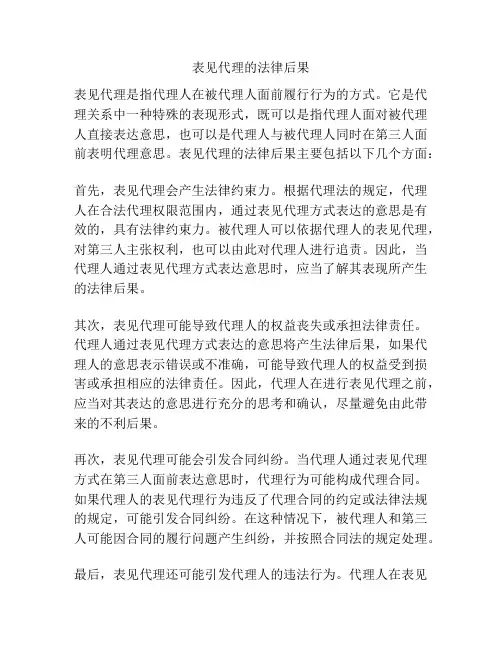 表见代理的法律后果

表见代理是指代理人在被代理人面前履行行为的方式。它是代理关系中一种特殊的表现形式，既可以是指代理人面对被代理人直接表达意思，也可以是代理人与被代理人同时在第三人面前表明代理意思。表见代理的法律后果主要包括以下几个方面：

首先，表见代理会产生法律约束力。根据代理法的规定，代理人在合法代理权限范围内，通过表见代理方式表达的意思是有效的，具有法律约束力。被代理人可以依据代理人的表见代理，对第三人主张权利，也可以由此对代理人进行追责。因此，当代理人通过表见代理方式表达意思时，应当了解其表现所产生的法律后果。

其次，表见代理可能导致代理人的权益丧失或承担法律责任。代理人通过表见代理方式表达的意思将产生法律后果，如果代理人的意思表示错误或不准确，可能导致代理人的权益受到损害或承担相应的法律责任。因此，代理人在进行表见代理之前，应当对其表达的意思进行充分的思考和确认，尽量避免由此带来的不利后果。

再次，表见代理可能会引发合同纠纷。当代理人通过表见代理方式在第三人面前表达意思时，代理行为可能构成代理合同。如果代理人的表见代理行为违反了代理合同的约定或法律法规的规定，可能引发合同纠纷。在这种情况下，被代理人和第三人可能因合同的履行问题产生纠纷，并按照合同法的规定处理。

最后，表见代理还可能引发代理人的违法行为。代理人在表见